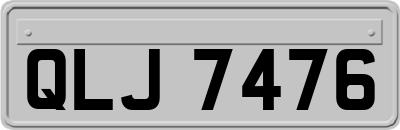 QLJ 7476